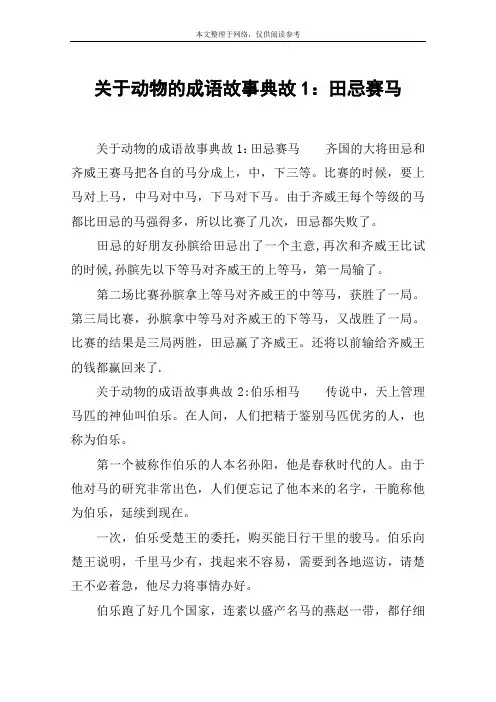 本文整理于网络，仅供阅读参考

关于动物的成语故事典故 1：田忌赛马

关于动物的成语故事典故 1:田忌赛马　　齐国的大将田忌和齐威王赛马把各自的马分成上，中，下三等。比赛的时候，要上马对上马，中马对中马，下马对下马。由于齐威王每个等级的马都比田忌的马强得多，所以比赛了几次，田忌都失败了。

田忌的好朋友孙膑给田忌出了一个主意,再次和齐威王比试的时候,孙膑先以下等马对齐威王的上等马，第一局输了。

第二场比赛孙膑拿上等马对齐威王的中等马，获胜了一局。第三局比赛，孙膑拿中等马对齐威王的下等马，又战胜了一局。比赛的结果是三局两胜，田忌赢了齐威王。还将以前输给齐威王的钱都赢回来了.

关于动物的成语故事典故 2:伯乐相马　　传说中，天上管理马匹的神仙叫伯乐。在人间，人们把精于鉴别马匹优劣的人，也称为伯乐。

第一个被称作伯乐的人本名孙阳，他是春秋时代的人。由于他对马的研究非常出色，人们便忘记了他本来的名字，干脆称他为伯乐，延续到现在。

一次，伯乐受楚王的委托，购买能日行千里的骏马。伯乐向楚王说明，千里马少有，找起来不容易，需要到各地巡访，请楚王不必着急，他尽力将事情办好。

伯乐跑了好几个国家，连素以盛产名马的燕赵一带，都仔细